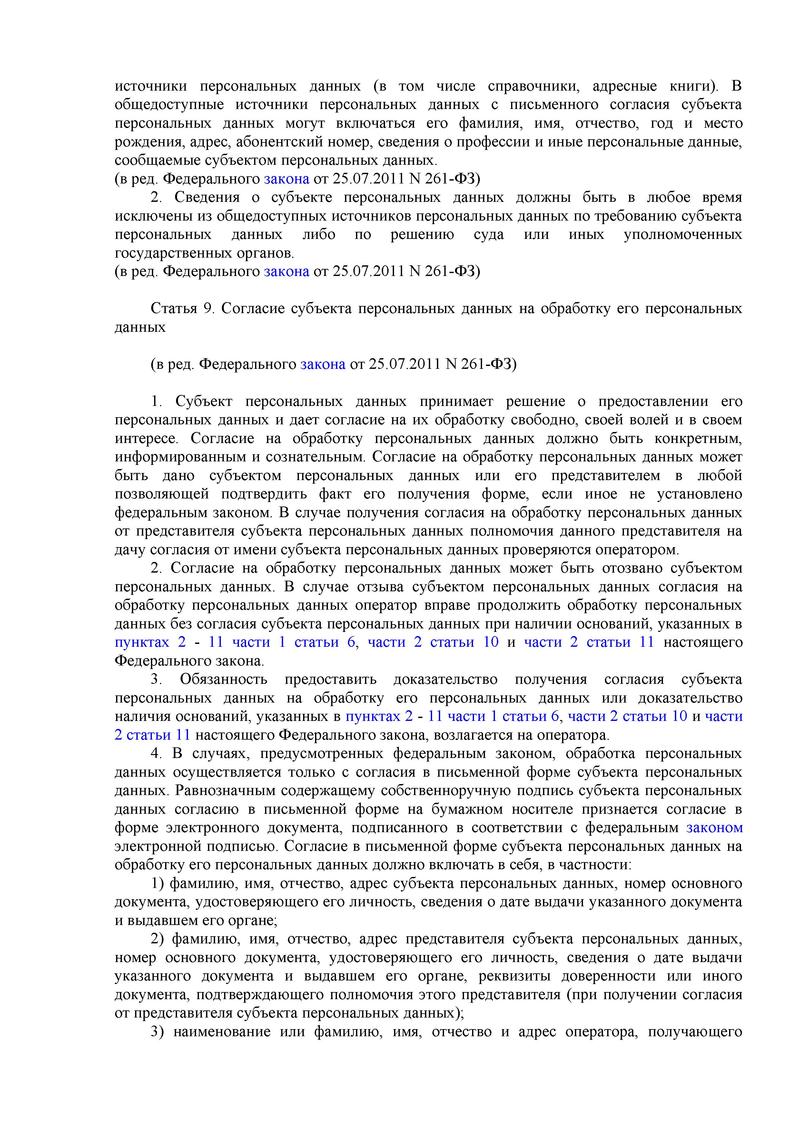 источники персональных данных (в том числе справочники, адресные книги). В общедоступные источники персональных данных с письменного согласия субъекта персональных данных могут включаться его фамилия, имя, отчество, год и место рождения, адрес, абонентский номер, сведения о профессии и иные персональные данные, сообщаемые субъектом персональных данных.
(в ред. Федерального закона от 25.07.2011 N 261-ФЗ)

2. Сведения о субъекте персональных данных должны быть в любое время исключены из общедоступных источников персональных данных по требованию субъекта персональных данных либо по решению суда или иных уполномоченных государственных органов.
(в ред. Федерального закона от 25.07.2011 N 261-ФЗ)

Статья 9. Согласие субъекта персональных данных на обработку его персональных данных

(в ред. Федерального закона от 25.07.2011 N 261-ФЗ)

1. Субъект персональных данных принимает решение о предоставлении его персональных данных и дает согласие на их обработку свободно, своей волей и в своем интересе. Согласие на обработку персональных данных должно быть конкретным, информированным и сознательным. Согласие на обработку персональных данных может быть дано субъектом персональных данных или его представителем в любой позволяющей подтвердить факт его получения форме, если иное не установлено федеральным законом. В случае получения согласия на обработку персональных данных от представителя субъекта персональных данных полномочия данного представителя на дачу согласия от имени субъекта персональных данных проверяются оператором.

2. Согласие на обработку персональных данных может быть отозвано субъектом персональных данных. В случае отзыва субъектом персональных данных согласия на обработку персональных данных оператор вправе продолжить обработку персональных данных без согласия субъекта персональных данных при наличии оснований, указанных в пунктах 2 - 11 части 1 статьи 6, части 2 статьи 10 и части 2 статьи 11 настоящего Федерального закона.

3. Обязанность предоставить доказательство получения согласия субъекта персональных данных на обработку его персональных данных или доказательство наличия оснований, указанных в пунктах 2 - 11 части 1 статьи 6, части 2 статьи 10 и части 2 статьи 11 настоящего Федерального закона, возлагается на оператора.

4. В случаях, предусмотренных федеральным законом, обработка персональных данных осуществляется только с согласия в письменной форме субъекта персональных данных. Равнозначным содержащему собственноручную подпись субъекта персональных данных согласию в письменной форме на бумажном носителе признается согласие в форме электронного документа, подписанного в соответствии с федеральным законом электронной подписью. Согласие в письменной форме субъекта персональных данных на обработку его персональных данных должно включать в себя, в частности:

1) фамилию, имя, отчество, адрес субъекта персональных данных, номер основного документа, удостоверяющего его личность, сведения о дате выдачи указанного документа и выдавшем его органе;

2) фамилию, имя, отчество, адрес представителя субъекта персональных данных, номер основного документа, удостоверяющего его личность, сведения о дате выдачи указанного документа и выдавшем его органе, реквизиты доверенности или иного документа, подтверждающего полномочия этого представителя (при получении согласия от представителя субъекта персональных данных);

3) наименование или фамилию, имя, отчество и адрес оператора, получающего